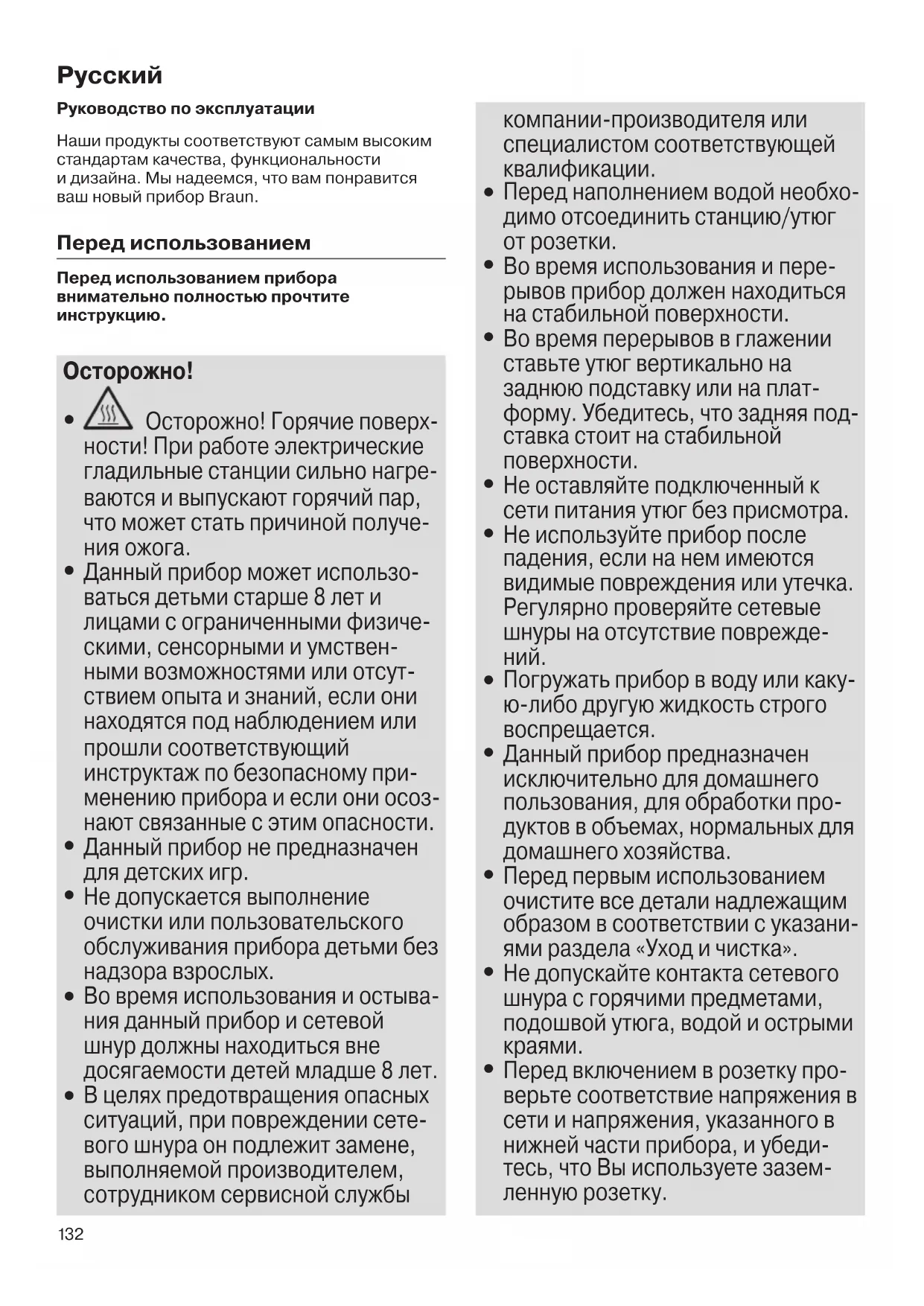 Русский

Руководство по эксплуатации

Наши продукты соответствуют самым высоким стандартам качества, функциональности и дизайна. Мы надеемся, что вам понравится ваш новый прибор Braun.

Перед использованием

Перед использованием прибора внимательно полностью прочтите инструкцию.

Осторожно!

• Осторожно! Горячие поверхности! При работе электрические гладильные станции сильно нагреваются и выпускают горячий пар, что может стать причиной получения ожога.
• Данный прибор может использоваться детьми старше 8 лет и лицами с ограниченными физическими, сенсорными и умственными возможностями или отсутствием опыта и знаний, если они находятся под наблюдением или прошли соответствующий инструктаж по безопасному применению прибора и если они осознают связанные с этим опасности.
• Данный прибор не предназначен для детских игр.
• Не допускается выполнение очистки или пользовательского обслуживания прибора детьми без надзора взрослых.
• Во время использования и остывания данный прибор и сетевой шнур должны находиться вне досягаемости детей младше 8 лет.
• В целях предотвращения опасных ситуаций, при повреждении сетевого шнура он подлежит замене, выполняемой производителем, сотрудником сервисной службы компании-производителя или специалистом соответствующей квалификации.
• Перед наполнением водой необходимо отсоединить станцию/утюг от розетки.
• Во время использования и перерывов прибор должен находиться на стабильной поверхности.
• Во время перерывов в глажении ставьте утюг вертикально на заднюю подставку или на платформу. Убедитесь, что задняя подставка стоит на стабильной поверхности.
• Не оставляйте подключенный к сети питания утюг без присмотра.
• Не используйте прибор после падения, если на нем имеются видимые повреждения или утечка. Регулярно проверяйте сетевые шнуры на отсутствие повреждений.
• Погружать прибор в воду или какую-либо другую жидкость строго воспрещается.
• Данный прибор предназначен исключительно для домашнего пользования, для обработки продуктов в объемах, нормальных для домашнего хозяйства.
• Перед первым использованием очистите все детали надлежащим образом в соответствии с указаниями раздела «Уход и чистка».
• Не допускайте контакта сетевого шнура с горячими предметами, подошвой утюга, водой и острыми краями.
• Перед включением в розетку проверьте соответствие напряжения в сети и напряжения, указанного в нижней части прибора, и убедитесь, что Вы используете заземленную розетку.

132